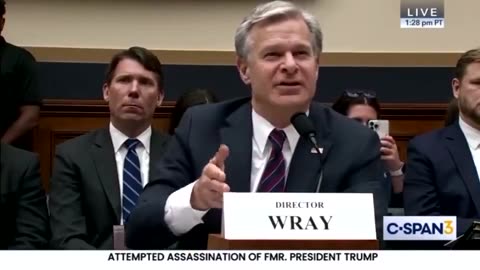 LIVE
1:28 pm PT

DIRECTOR
WRAY

C-SPAN3

ATTEMPTED ASSASSINATION OF FMR. PRESIDENT TRUMP